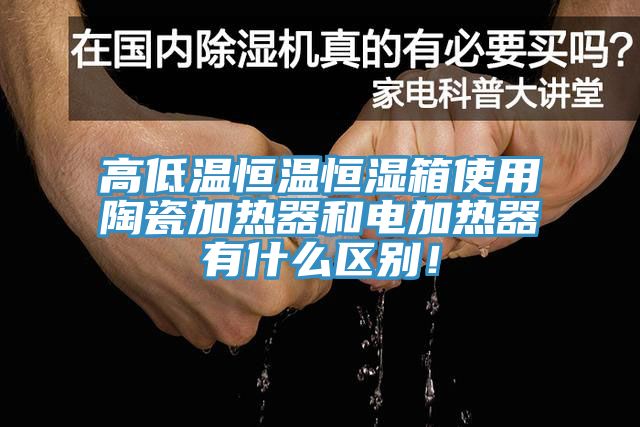 在国内除湿机真的有必要买吗？
家电科普大讲堂

高低温恒温恒湿箱使用陶瓷加热器和电加热器有什么区别！